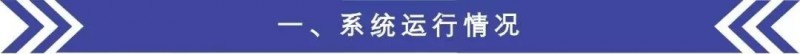 一、系统运行情况